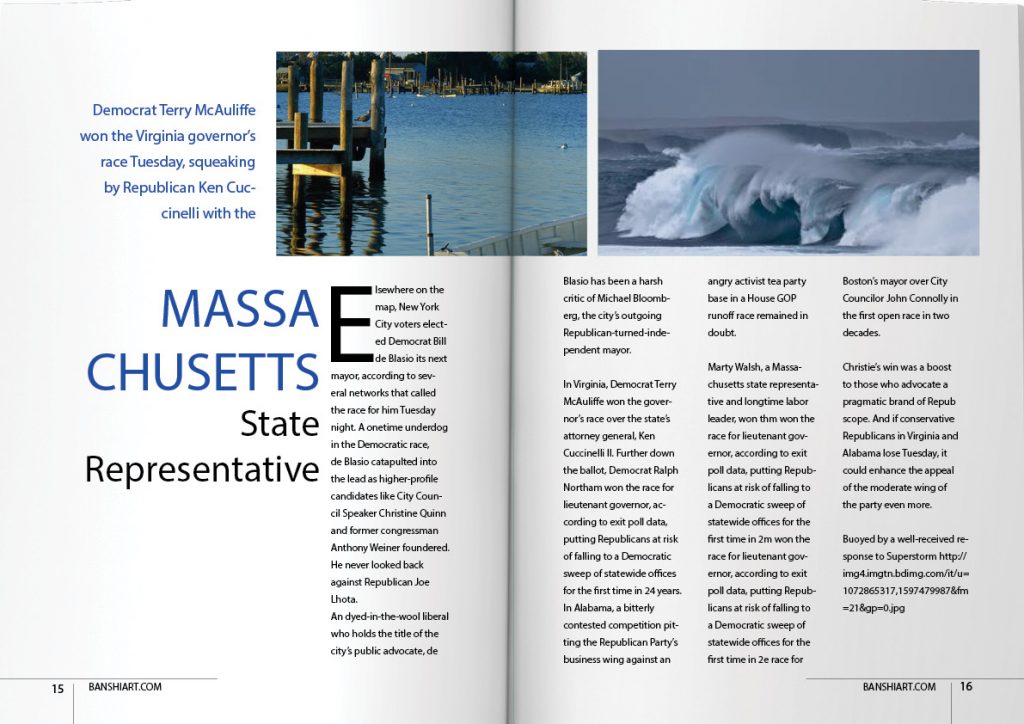 Democrat Terry McAuliffe won the Virginia governor's race Tuesday, squeaking by Republican Ken Cuccinelli with the

MASSA CHUSETTS
State Representative

Elsewhere on the map, New York City voters elected Democrat Bill de Blasio its next mayor, according to several networks that called the race for him Tuesday night. A onetime underdog in the Democratic race, de Blasio catapulted into the lead as higher-profile candidates like City Council Speaker Christine Quinn and former congressman Anthony Weiner foundered. He never looked back against Republican Joe Lhota.
An dyed-in-the-wool liberal who holds the title of the city's public advocate, de Blasio has been a harsh critic of Michael Bloomberg, the city's outgoing Republican-turned-independent mayor.

In Virginia, Democrat Terry McAuliffe won the governor's race over the state's attorney general, Ken Cuccinelli II. Further down the ballot, Democrat Ralph Northam won the race for lieutenant governor, according to exit poll data, putting Republicans at risk of falling to a Democratic sweep of statewide offices for the first time in 24 years.
In Alabama, a bitterly contested competition pitting the Republican Party's business wing against an angry activist tea party base in a House GOP runoff race remained in doubt.

Marty Walsh, a Massachusetts state representative and longtime labor leader, won thm won the race for lieutenant governor, according to exit poll data, putting Republicans at risk of falling to a Democratic sweep of statewide offices for the first time in 2m won the race for lieutenant governor, according to exit poll data, putting Republicans at risk of falling to a Democratic sweep of statewide offices for the first time in 2e race for Boston's mayor over City Councilor John Connolly in the first open race in two decades.

Christie's win was a boost to those who advocate a pragmatic brand of Repub scope. And if conservative Republicans in Virginia and Alabama lose Tuesday, it could enhance the appeal of the moderate wing of the party even more.

Buoyed by a well-received response to Superstorm http://img4.imgtn.bdimg.com/it/u=1072865317,1597479987&fm=21&gp=0.jpg

15 BANSHIART.COM

BANSHIART.COM 16